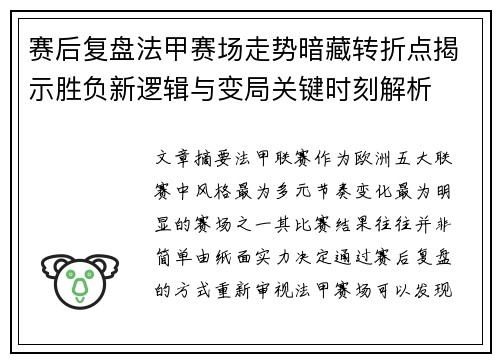 赛后复盘法甲赛场走势暗藏转折点揭示胜负新逻辑与变局关键时刻解析

文章摘要法甲联赛作为欧洲五大联赛中风格最为多元节奏变化最为明显的赛场之一其比赛结果往往并非简单由纸面实力决定通过赛后复盘的方式重新审视法甲赛场可以发现